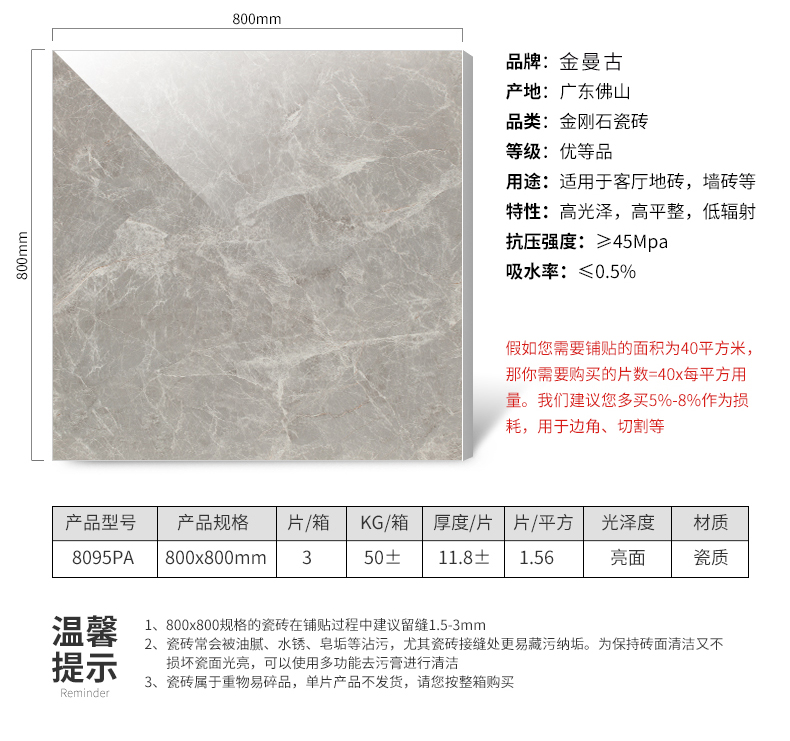 800mm

800mm

品牌：金曼古
产地：广东佛山
品类：金刚石瓷砖
等级：优等品
用途：适用于客厅地砖，墙砖等
特性：高光泽，高平整，低辐射
抗压强度：≥45Mpa
吸水率：≤0.5%

假如您需要铺贴的面积为40平方米，那你需要购买的片数=40x每平方用量。我们建议您多买5%-8%作为损耗，用于边角、切割等

| 产品型号 | 产品规格 | 片/箱 | KG/箱 | 厚度/片 | 片/平方 | 光泽度 | 材质 |
|---|---|---|---|---|---|---|---|
| 8095PA | 800x800mm | 3 | 50± | 11.8± | 1.56 | 亮面 | 瓷质 |

温馨提示
Reminder

1、800x800规格的瓷砖在铺贴过程中建议留缝1.5-3mm
2、瓷砖常会被油腻、水锈、皂垢等沾污，尤其瓷砖接缝处更易藏污纳垢。为保持砖面清洁又不损坏瓷面光亮，可以使用多功能去污膏进行清洁
3、瓷砖属于重物易碎品，单片产品不发货，请您按整箱购买